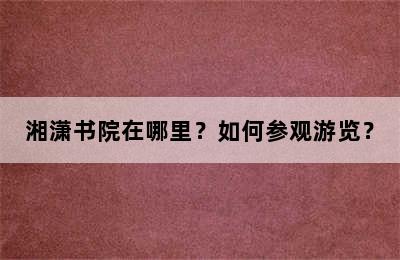 湘潇书院在哪里？如何参观游览？